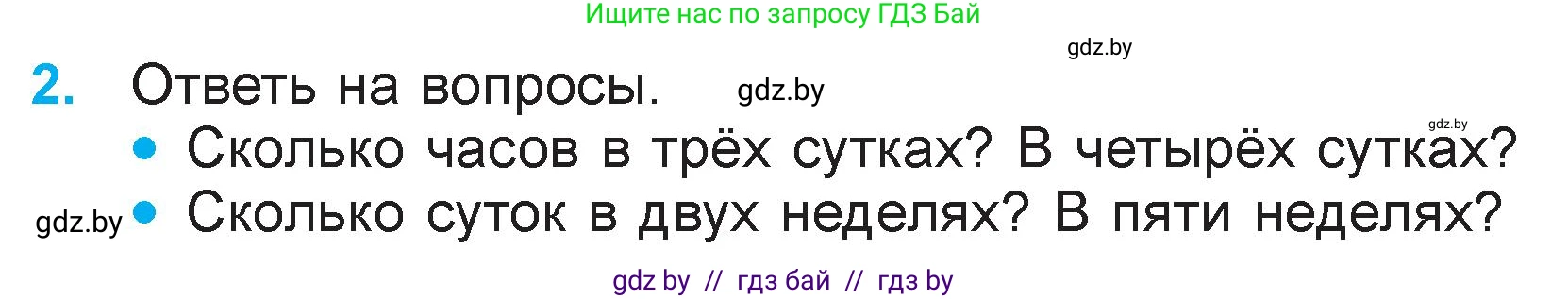 Ищите нас по запросу ГДЗ Бай

gdz.by

2. Ответь на вопросы. gdz.by

gdz.by

• Сколько часов в трёх сутках? В четырёх сутках?

gdz.by • Сколько суток в двух неделях? В пяти неделях?

gdz by // гдз бай // гдз by